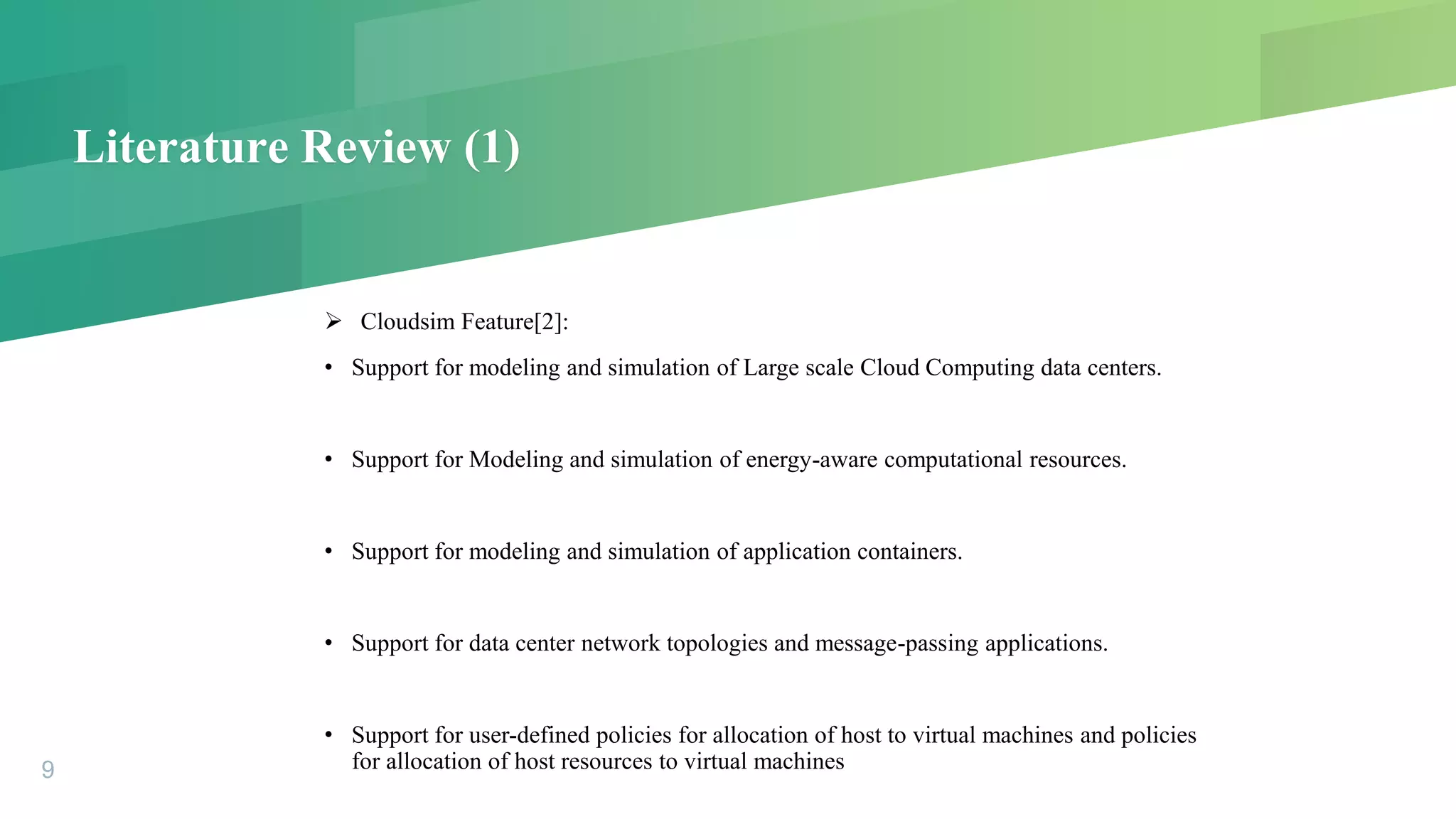 Literature Review (1)

➢ Cloudsim Feature[2]:

• Support for modeling and simulation of Large scale Cloud Computing data centers.

• Support for Modeling and simulation of energy-aware computational resources.

• Support for modeling and simulation of application containers.

• Support for data center network topologies and message-passing applications.

• Support for user-defined policies for allocation of host to virtual machines and policies for allocation of host resources to virtual machines

9